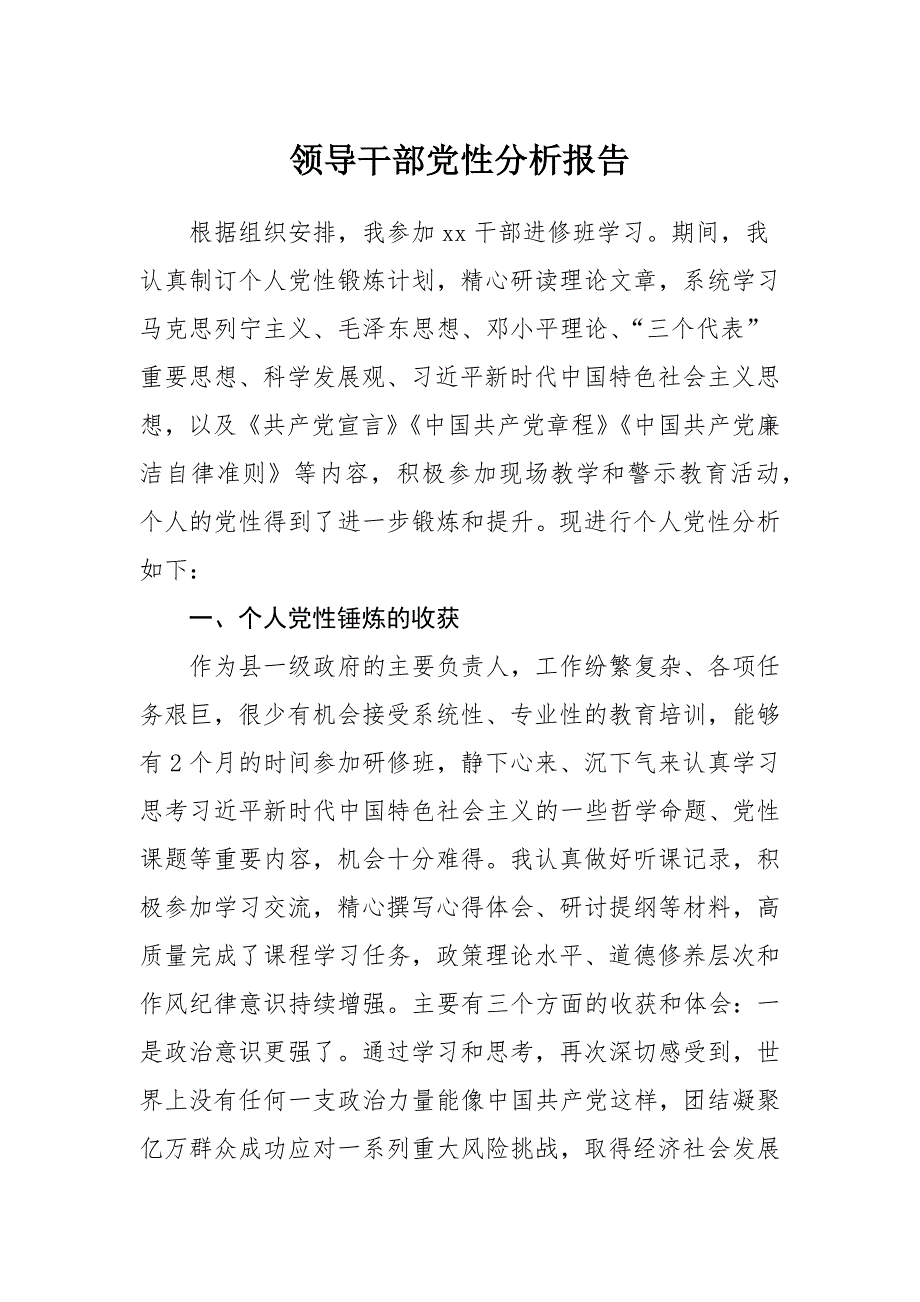 领导干部党性分析报告

根据组织安排，我参加xx干部进修班学习。期间，我认真制订个人党性锻炼计划，精心研读理论文章，系统学习马克思列宁主义、毛泽东思想、邓小平理论、“三个代表”重要思想、科学发展观、习近平新时代中国特色社会主义思想，以及《共产党宣言》《中国共产党章程》《中国共产党廉洁自律准则》等内容，积极参加现场教学和警示教育活动，个人的党性得到了进一步锻炼和提升。现进行个人党性分析如下：

一、个人党性锤炼的收获

作为县一级政府的主要负责人，工作纷繁复杂、各项任务艰巨，很少有机会接受系统性、专业性的教育培训，能够有2个月的时间参加研修班，静下心来、沉下气来认真学习思考习近平新时代中国特色社会主义的一些哲学命题、党性课题等重要内容，机会十分难得。我认真做好听课记录，积极参加学习交流，精心撰写心得体会、研讨提纲等材料，高质量完成了课程学习任务，政策理论水平、道德修养层次和作风纪律意识持续增强。主要有三个方面的收获和体会：一是政治意识更强了。通过学习和思考，再次深切感受到，世界上没有任何一支政治力量能像中国共产党这样，团结凝聚亿万群众成功应对一系列重大风险挑战，取得经济社会发展